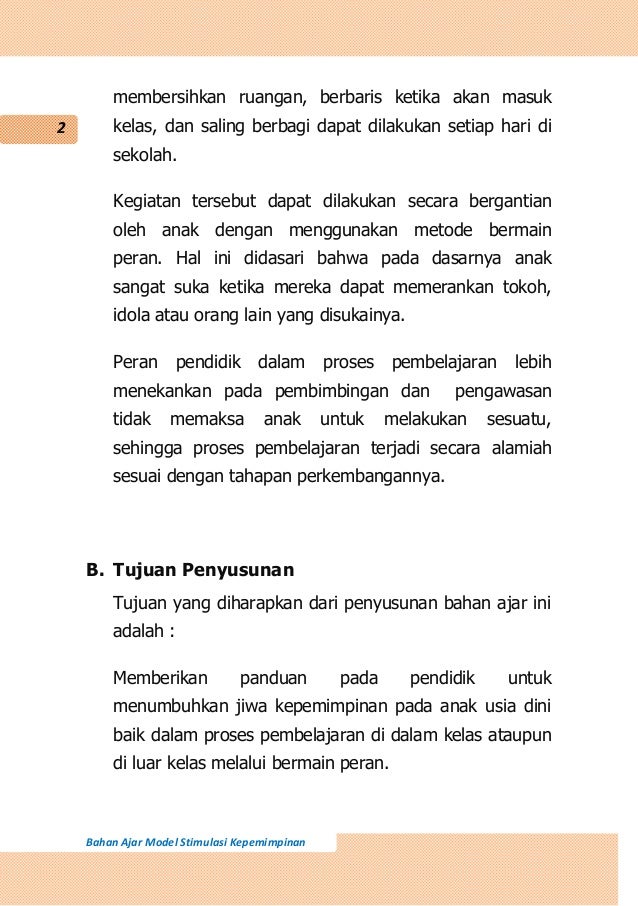 2

membersihkan ruangan, berbaris ketika akan masuk kelas, dan saling berbagi dapat dilakukan setiap hari di sekolah.

Kegiatan tersebut dapat dilakukan secara bergantian oleh anak dengan menggunakan metode bermain peran. Hal ini didasari bahwa pada dasarnya anak sangat suka ketika mereka dapat memerankan tokoh, idola atau orang lain yang disukainya.

Peran pendidik dalam proses pembelajaran lebih menekankan pada pembimbingan dan pengawasan tidak memaksa anak untuk melakukan sesuatu, sehingga proses pembelajaran terjadi secara alamiah sesuai dengan tahapan perkembangannya.

B. Tujuan Penyusunan

Tujuan yang diharapkan dari penyusunan bahan ajar ini adalah :

Memberikan panduan pada pendidik untuk menumbuhkan jiwa kepemimpinan pada anak usia dini baik dalam proses pembelajaran di dalam kelas ataupun di luar kelas melalui bermain peran.

Bahan Ajar Model Stimulasi Kepemimpinan